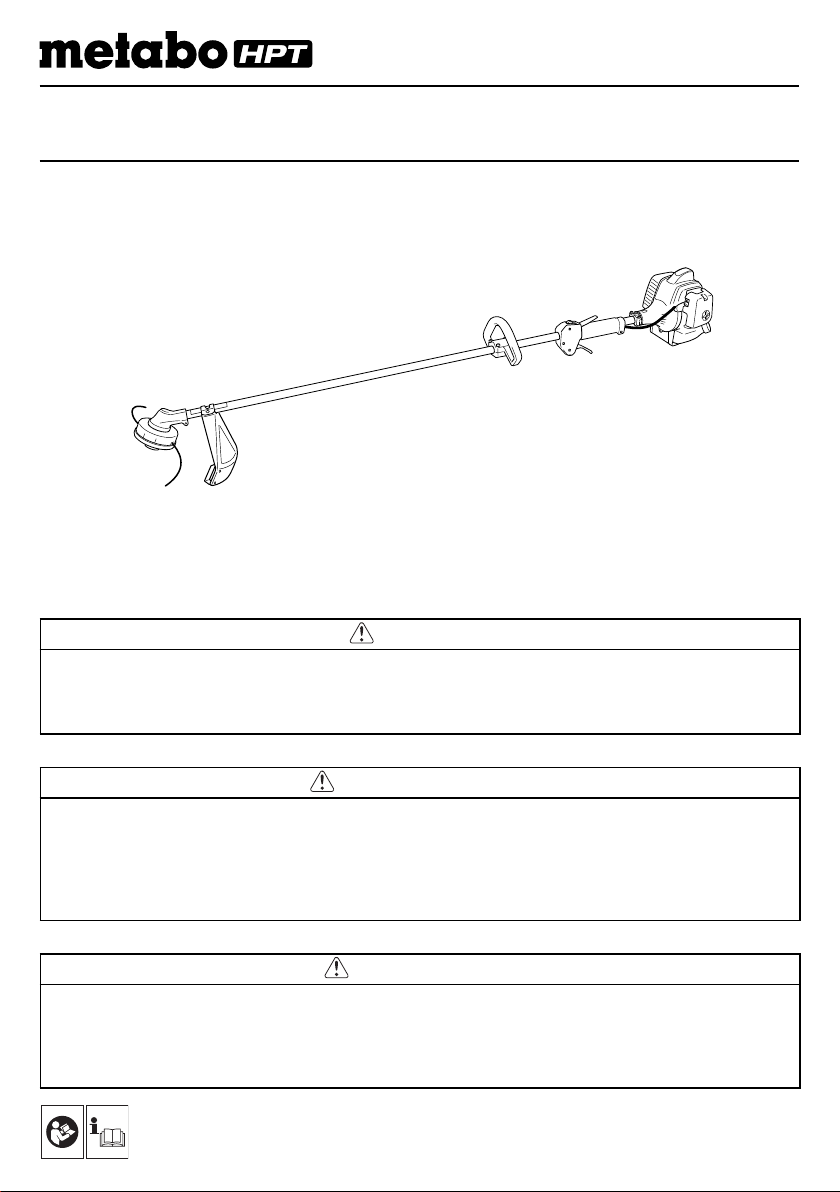 metabo HPT